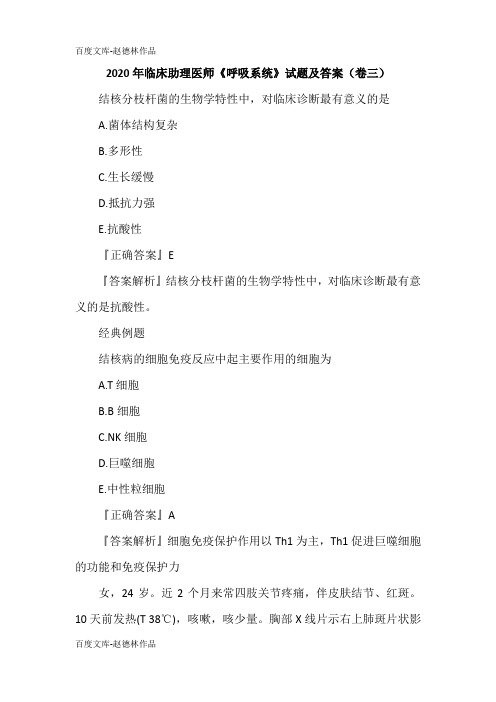 百度文库-赵德林作品

2020 年临床助理医师《呼吸系统》试题及答案（卷三）

结核分枝杆菌的生物学特性中，对临床诊断最有意义的是

A.菌体结构复杂

B.多形性

C.生长缓慢

D.抵抗力强

E.抗酸性

『正确答案』E

『答案解析』结核分枝杆菌的生物学特性中，对临床诊断最有意义的是抗酸性。

经典例题

结核病的细胞免疫反应中起主要作用的细胞为

A.T 细胞

B.B 细胞

C.NK 细胞

D.巨噬细胞

E.中性粒细胞

『正确答案』A

『答案解析』细胞免疫保护作用以 Th1 为主，Th1 促进巨噬细胞的功能和免疫保护力

女，24 岁。近 2 个月来常四肢关节疼痛，伴皮肤结节、红斑。10 天前发热(T 38℃)，咳嗽，咳少量。胸部 X 线片示右上肺斑片状影

百度文库-赵德林作品